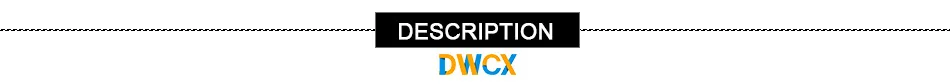 DESCRIPTION

DWCX